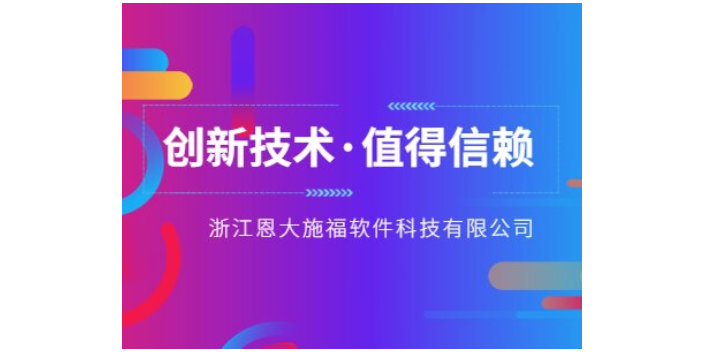 创新技术·值得信赖

浙江恩大施福软件科技有限公司